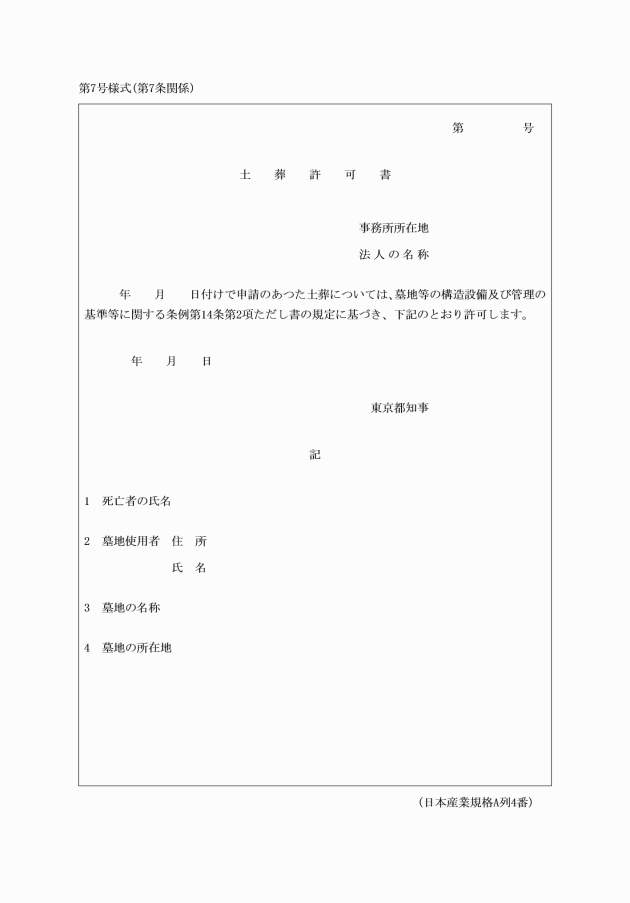 第7号様式（第7条関係）

第　　　号

土　葬　許　可　書

事務所所在地

法人の名称

年　　月　　日付けで申請のあつた土葬については、墓地等の構造設備及び管理の基準等に関する条例第14条第2項ただし書の規定に基づき、下記のとおり許可します。

年　　月　　日

東京都知事

記

1　死亡者の氏名

2　墓地使用者　住　所

氏　名

3　墓地の名称

4　墓地の所在地

（日本産業規格A列4番）